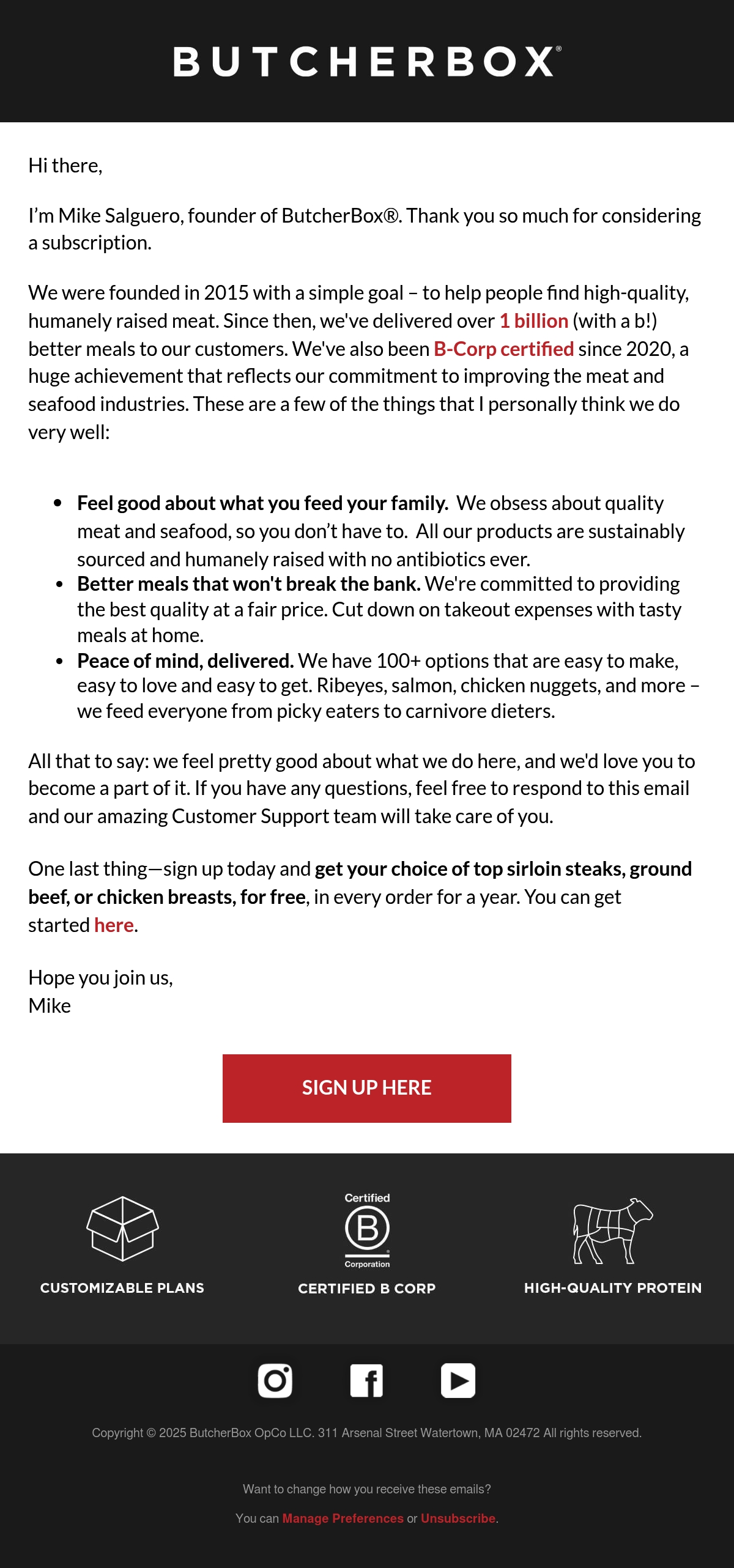 BUTCHERBOX®

Hi there,

I'm Mike Salguero, founder of ButcherBox®. Thank you so much for considering a subscription.

We were founded in 2015 with a simple goal – to help people find high-quality, humanely raised meat. Since then, we've delivered over 1 billion (with a b!) better meals to our customers. We've also been B-Corp certified since 2020, a huge achievement that reflects our commitment to improving the meat and seafood industries. These are a few of the things that I personally think we do very well:

• Feel good about what you feed your family. We obsess about quality meat and seafood, so you don't have to. All our products are sustainably sourced and humanely raised with no antibiotics ever.
• Better meals that won't break the bank. We're committed to providing the best quality at a fair price. Cut down on takeout expenses with tasty meals at home.
• Peace of mind, delivered. We have 100+ options that are easy to make, easy to love and easy to get. Ribeyes, salmon, chicken nuggets, and more – we feed everyone from picky eaters to carnivore dieters.

All that to say: we feel pretty good about what we do here, and we'd love you to become a part of it. If you have any questions, feel free to respond to this email and our amazing Customer Support team will take care of you.

One last thing—sign up today and get your choice of top sirloin steaks, ground beef, or chicken breasts, for free, in every order for a year. You can get started here.

Hope you join us,
Mike

SIGN UP HERE

CUSTOMIZABLE PLANS

Certified
B
Corporation
CERTIFIED B CORP

HIGH-QUALITY PROTEIN

Copyright © 2025 ButcherBox OpCo LLC. 311 Arsenal Street Watertown, MA 02472 All rights reserved.

Want to change how you receive these emails?

You can Manage Preferences or Unsubscribe.